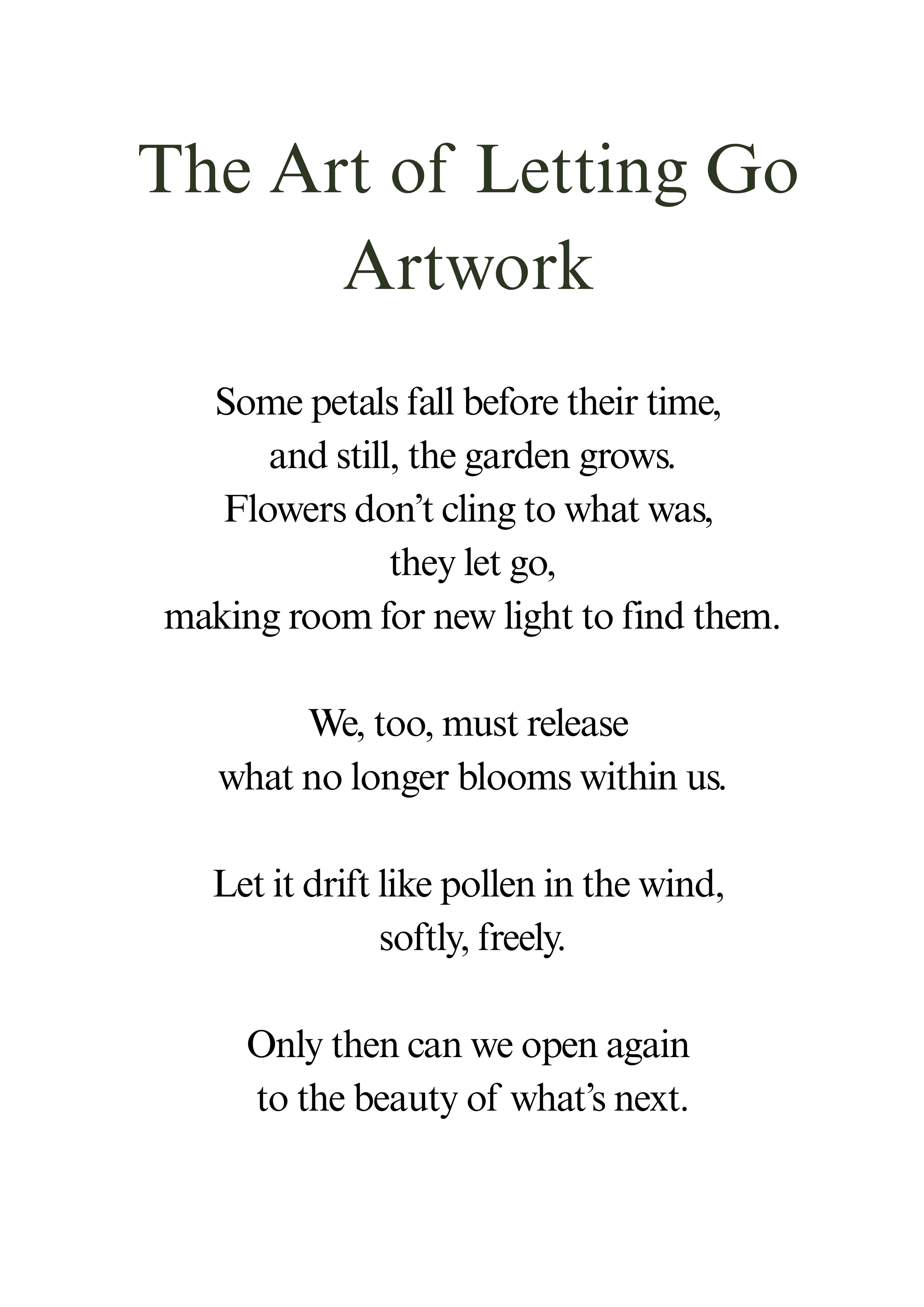 The Art of Letting Go
Artwork

Some petals fall before their time,
and still, the garden grows.
Flowers don’t cling to what was,
they let go,
making room for new light to find them.

We, too, must release
what no longer blooms within us.

Let it drift like pollen in the wind,
softly, freely.

Only then can we open again
to the beauty of what’s next.